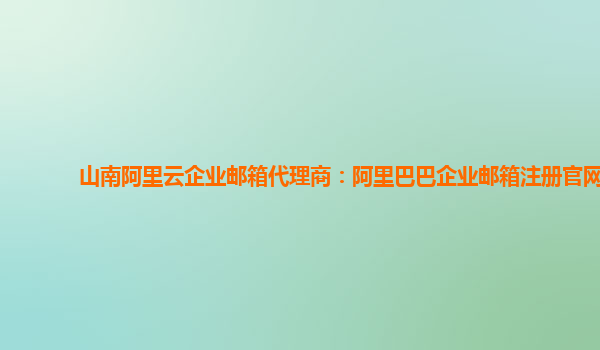 山南阿里云企业邮箱代理商：阿里巴巴企业邮箱注册官网